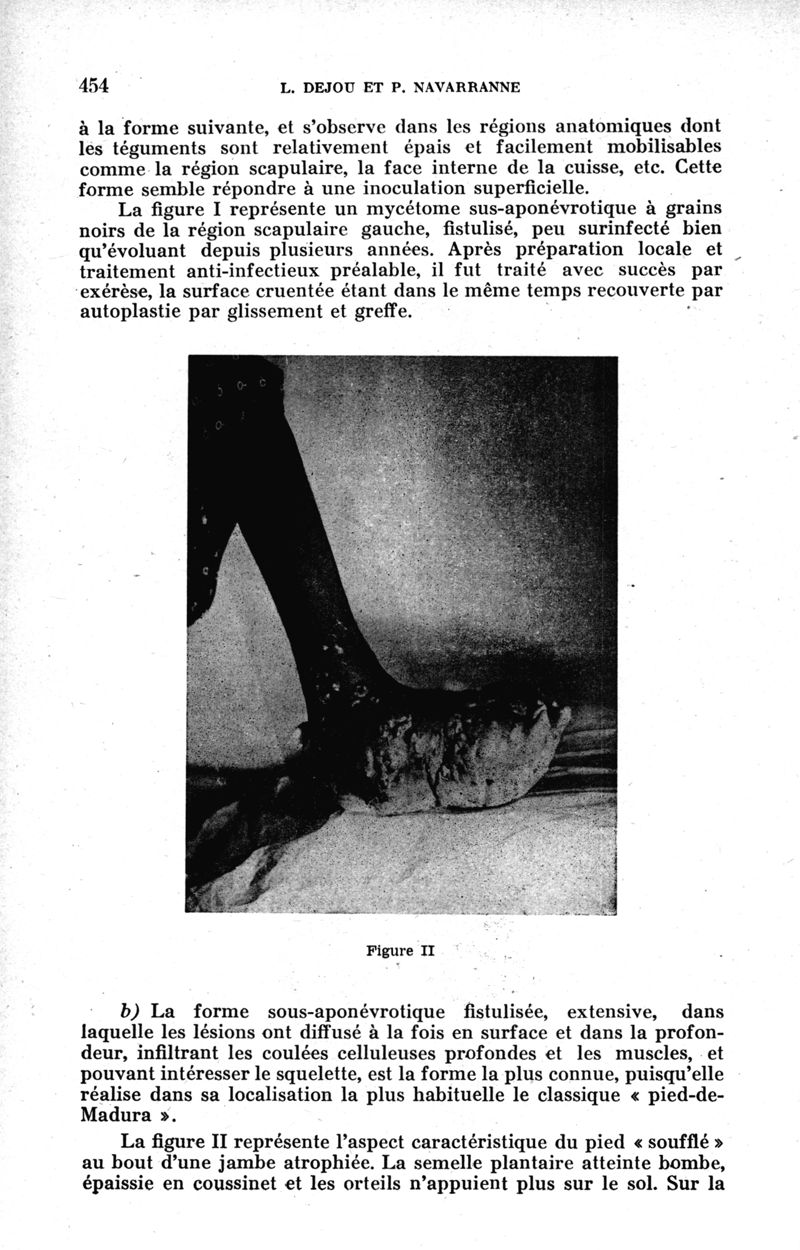 454 L. DEJOU ET P. NAVARRANNE

à la forme suivante, et s'observe dans les régions anatomiques dont les téguments sont relativement épais et facilement mobilisables comme la région scapulaire, la face interne de la cuisse, etc. Cette forme semble répondre à une inoculation superficielle.

La figure I représente un mycétome sus-aponévrotique à grains noirs de la région scapulaire gauche, fistulisé, peu surinfecté bien qu'évoluant depuis plusieurs années. Après préparation locale et traitement anti-infectieux préalable, il fut traité avec succès par exérèse, la surface cruentée étant dans le même temps recouverte par autoplastie par glissement et greffe.

Figure II

b) La forme sous-aponévrotique fistulisée, extensive, dans laquelle les lésions ont diffusé à la fois en surface et dans la profondeur, infiltrant les coulées celluleuses profondes et les muscles, et pouvant intéresser le squelette, est la forme la plus connue, puisqu'elle réalise dans sa localisation la plus habituelle le classique « pied-de-Madura ».

La figure II représente l'aspect caractéristique du pied « soufflé » au bout d'une jambe atrophiée. La semelle plantaire atteinte bombe, épaissie en coussinet et les orteils n'appuient plus sur le sol. Sur la